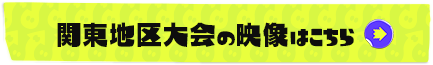 関東地区大会の映像はこちら